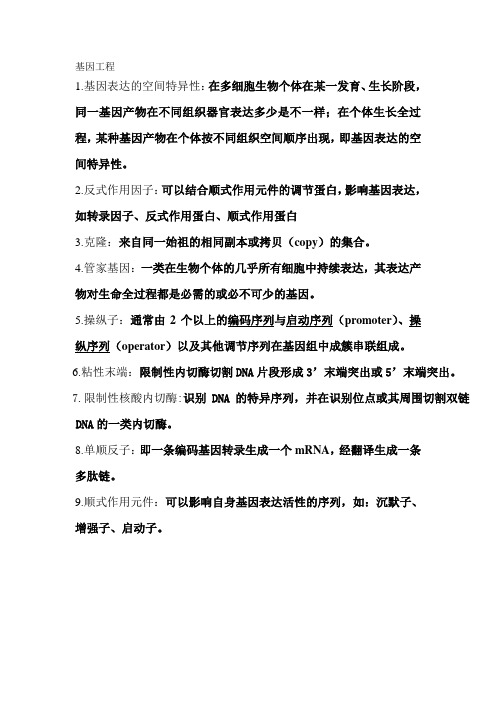 基因工程

1.基因表达的空间特异性：在多细胞生物个体在某一发育、生长阶段，同一基因产物在不同组织器官表达多少是不一样；在个体生长全过程，某种基因产物在个体按不同组织空间顺序出现，即基因表达的空间特异性。

2.反式作用因子：可以结合顺式作用元件的调节蛋白，影响基因表达，如转录因子、反式作用蛋白、顺式作用蛋白

3.克隆：来自同一始祖的相同副本或拷贝（copy）的集合。

4.管家基因：一类在生物个体的几乎所有细胞中持续表达，其表达产物对生命全过程都是必需的或必不可少的基因。

5.操纵子：通常由 2 个以上的编码序列与启动序列（promoter）、操纵序列（operator）以及其他调节序列在基因组中成簇串联组成。

6.粘性末端：限制性内切酶切割 DNA 片段形成 3’末端突出或 5’末端突出。

7.限制性核酸内切酶：识别 DNA 的特异序列，并在识别位点或其周围切割双链 DNA 的一类内切酶。

8.单顺反子：即一条编码基因转录生成一个 mRNA，经翻译生成一条多肽链。

9.顺式作用元件：可以影响自身基因表达活性的序列，如：沉默子、增强子、启动子。